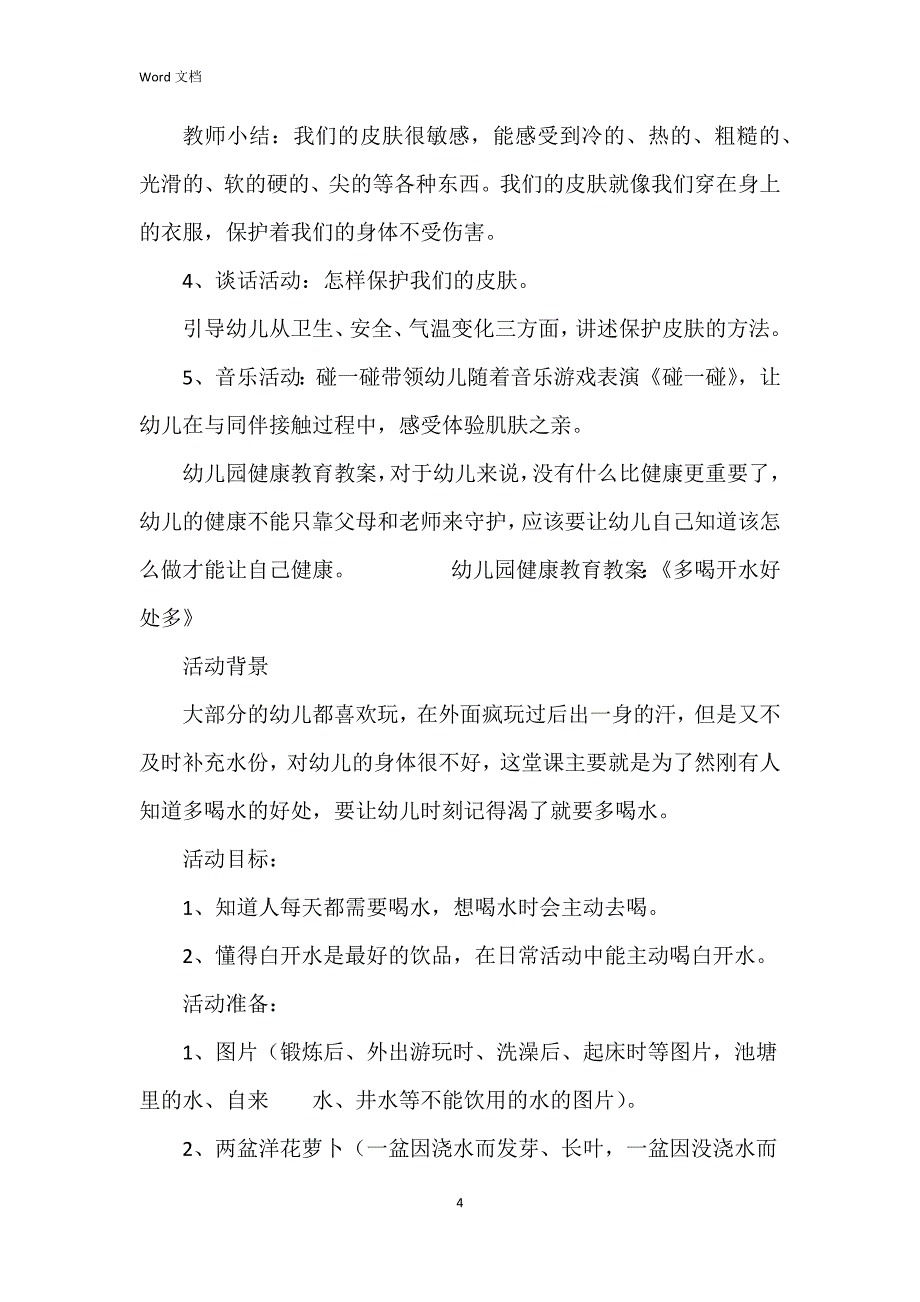 Word 文档

教师小结：我们的皮肤很敏感，能感受到冷的、热的、粗糙的、光滑的、软的硬的、尖的等各种东西。我们的皮肤就像我们穿在身上的衣服，保护着我们的身体不受伤害。

4、谈话活动：怎样保护我们的皮肤。

引导幼儿从卫生、安全、气温变化三方面，讲述保护皮肤的方法。

5、音乐活动：碰一碰带领幼儿随着音乐游戏表演《碰一碰》，让幼儿在与同伴接触过程中，感受体验肌肤之亲。

幼儿园健康教育教案，对于幼儿来说，没有什么比健康更重要了，幼儿的健康不能只靠父母和老师来守护，应该要让幼儿自己知道该怎么做才能让自己健康。 幼儿园健康教育教案：《多喝开水好处多》

活动背景

大部分的幼儿都喜欢玩，在外面疯玩过后出一身的汗，但是又不及时补充水份，对幼儿的身体很不好，这堂课主要就是为了然刚有人知道多喝水的好处，要让幼儿时刻记得渴了就要多喝水。

活动目标：

1、知道人每天都需要喝水，想喝水时会主动去喝。

2、懂得白开水是最好的饮品，在日常活动中能主动喝白开水。

活动准备：

1、图片（锻炼后、外出游玩时、洗澡后、起床时等图片，池塘里的水、自来 水、井水等不能饮用的水的图片）。

2、两盆洋花萝卜（一盆因浇水而发芽、长叶，一盆因没浇水而

4